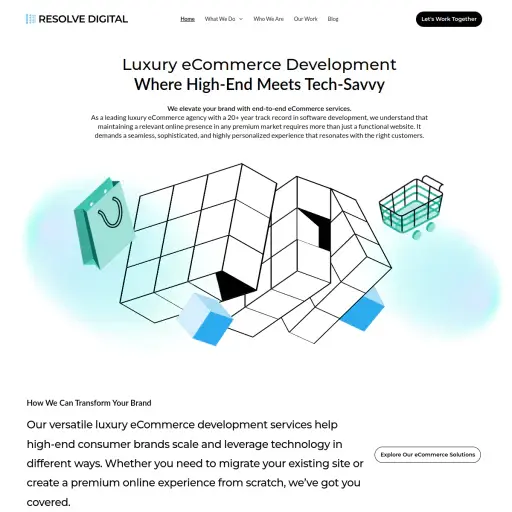 RESOLVE DIGITAL

Home What We Do Who We Are Our Work Blog

Let's Work Together

Luxury eCommerce Development
Where High-End Meets Tech-Savvy

We elevate your brand with end-to-end eCommerce services.
As a leading luxury eCommerce agency with a 20+ year track record in software development, we understand that maintaining a relevant online presence in any premium market requires more than just a functional website. It demands a seamless, sophisticated, and highly personalized experience that resonates with the right customers.

How We Can Transform Your Brand

Our versatile luxury eCommerce development services help high-end consumer brands scale and leverage technology in different ways. Whether you need to migrate your existing site or create a premium online experience from scratch, we've got you covered.

Explore Our eCommerce Solutions